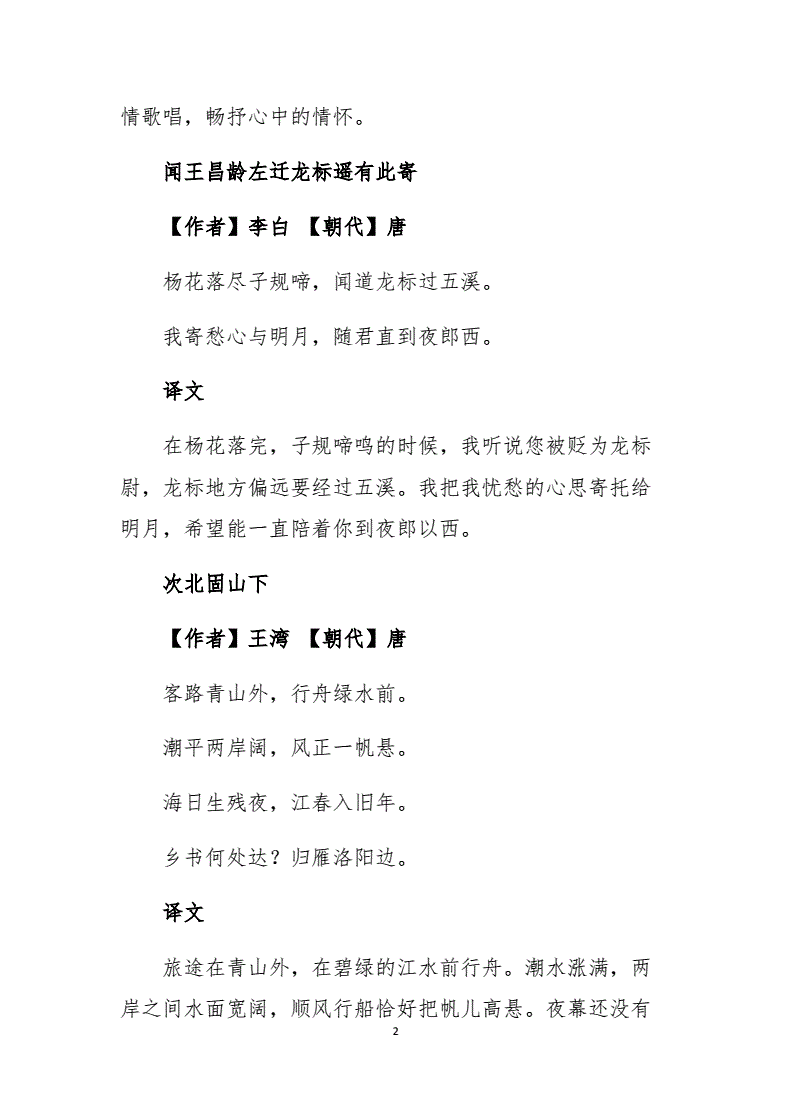 情歌唱，畅抒心中的情怀。

闻王昌龄左迁龙标遥有此寄

【作者】李白 【朝代】唐

杨花落尽子规啼，闻道龙标过五溪。

我寄愁心与明月，随君直到夜郎西。

译文

在杨花落完，子规啼鸣的时候，我听说您被贬为龙标尉，龙标地方偏远要经过五溪。我把我忧愁的心思寄托给明月，希望能一直陪着你到夜郎以西。

次北固山下

【作者】王湾 【朝代】唐

客路青山外，行舟绿水前。

潮平两岸阔，风正一帆悬。

海日生残夜，江春入旧年。

乡书何处达？归雁洛阳边。

译文

旅途在青山外，在碧绿的江水前行舟。潮水涨满，两岸之间水面宽阔，顺风行船恰好把帆儿高悬。夜幕还没有

2